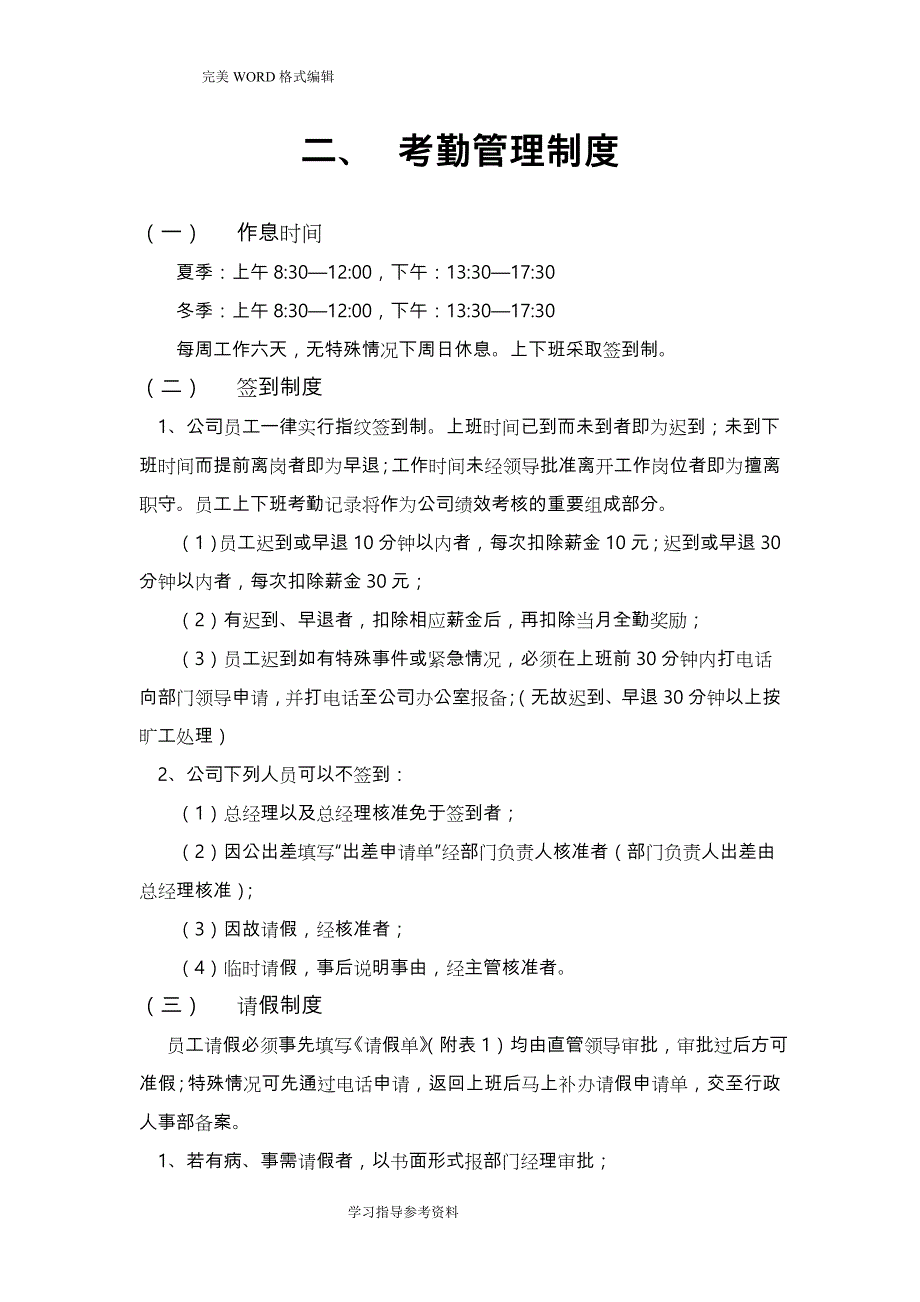 完美 WORD 格式编辑

二、 考勤管理制度

（一） 作息时间

夏季：上午 8:30—12:00，下午：13:30—17:30

冬季：上午 8:30—12:00，下午：13:30—17:30

每周工作六天，无特殊情况下周日休息。上下班采取签到制。

（二） 签到制度

1、公司员工一律实行指纹签到制。上班时间已到而未到者即为迟到；未到下班时间而提前离岗者即为早退；工作时间未经领导批准离开工作岗位者即为擅离职守。员工上下班考勤记录将作为公司绩效考核的重要组成部分。

（1）员工迟到或早退 10 分钟以内者，每次扣除薪金 10 元；迟到或早退 30 分钟以内者，每次扣除薪金 30 元；

（2）有迟到、早退者，扣除相应薪金后，再扣除当月全勤奖励；

（3）员工迟到如有特殊事件或紧急情况，必须在上班前 30 分钟内打电话向部门领导申请，并打电话至公司办公室报备；（无故迟到、早退 30 分钟以上按旷工处理）

2、公司下列人员可以不签到：

（1）总经理以及总经理核准免于签到者；

（2）因公出差填写“出差申请单”经部门负责人核准者（部门负责人出差由总经理核准）；

（3）因故请假，经核准者；

（4）临时请假，事后说明事由，经主管核准者。

（三） 请假制度

员工请假必须事先填写《请假单》（附表 1）均由直管领导审批，审批过后方可准假；特殊情况可先通过电话申请，返回上班后马上补办请假申请单，交至行政人事部备案。

1、若有病、事需请假者，以书面形式报部门经理审批；

学习指导参考资料